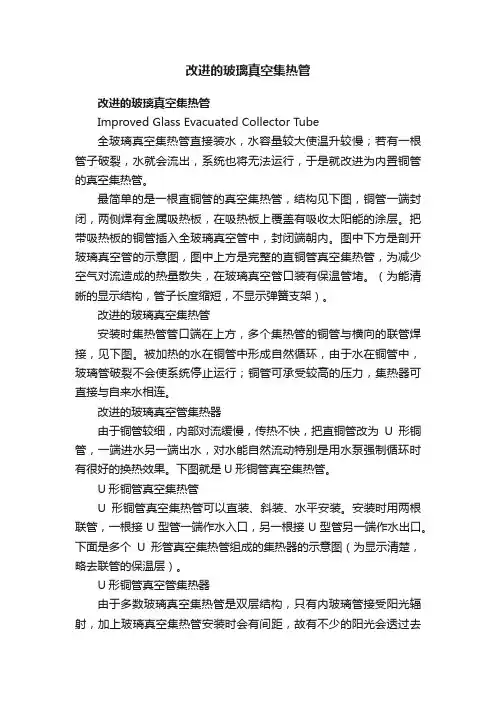 改进的玻璃真空集热管

改进的玻璃真空集热管

Improved Glass Evacuated Collector Tube

全玻璃真空集热管直接装水，水容量较大使温升较慢；若有一根管子破裂，水就会流出，系统也将无法运行，于是就改进为内置铜管的真空集热管。

最简单的是一根直铜管的真空集热管，结构见下图，铜管一端封闭，两侧焊有金属吸热板，在吸热板上覆盖有吸收太阳能的涂层。把带吸热板的铜管插入全玻璃真空管中，封闭端朝内。图中下方是剖开玻璃真空管的示意图，图中上方是完整的直铜管真空集热管，为减少空气对流造成的热量散失，在玻璃真空管口装有保温管堵。（为能清晰的显示结构，管子长度缩短，不显示弹簧支架）。

改进的玻璃真空集热管

安装时集热管管口端在上方，多个集热管的铜管与横向的联管焊接，见下图。被加热的水在铜管中形成自然循环，由于水在铜管中，玻璃管破裂不会使系统停止运行；铜管可承受较高的压力，集热器可直接与自来水相连。

改进的玻璃真空管集热器

由于铜管较细，内部对流缓慢，传热不快，把直铜管改为 U 形铜管，一端进水另一端出水，对水能自然流动特别是用水泵强制循环时有很好的换热效果。下图就是 U 形铜管真空集热管。

U 形铜管真空集热管

U 形铜管真空集热管可以直装、斜装、水平安装。安装时用两根联管，一根接 U 型管一端作水入口，另一根接 U 型管另一端作水出口。下面是多个 U 形管真空集热管组成的集热器的示意图（为显示清楚，略去联管的保温层）。

U 形铜管真空管集热器

由于多数玻璃真空集热管是双层结构，只有内玻璃管接受阳光辐射，加上玻璃真空集热管安装时会有间距，故有不少的阳光会透过去